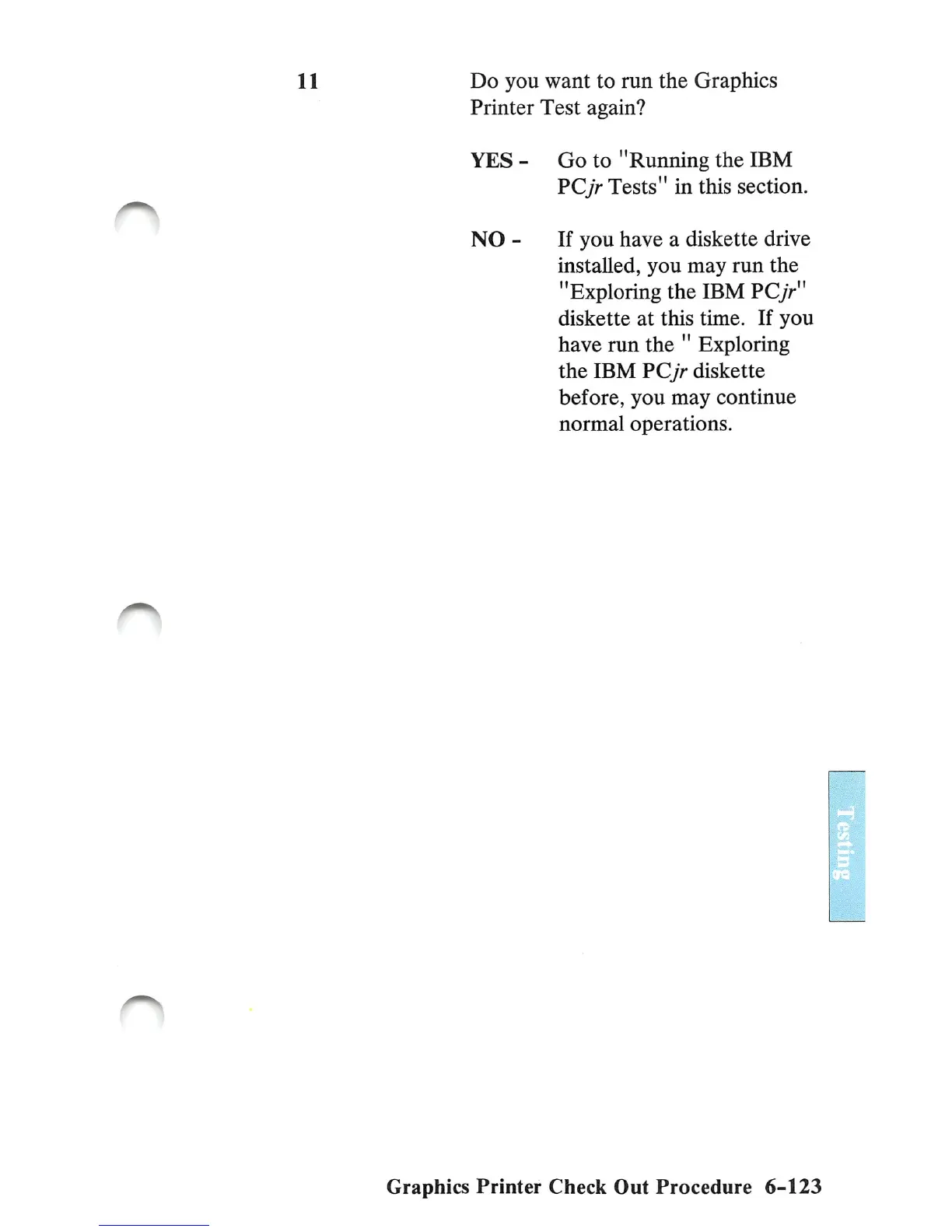 11

Do you want to run the Graphics Printer Test again?

YES - Go to "Running the IBM PCjr Tests" in this section.

NO - If you have a diskette drive installed, you may run the "Exploring the IBM PCjr" diskette at this time. If you have run the " Exploring the IBM PCjr diskette before, you may continue normal operations.

Testing

Graphics Printer Check Out Procedure 6-123